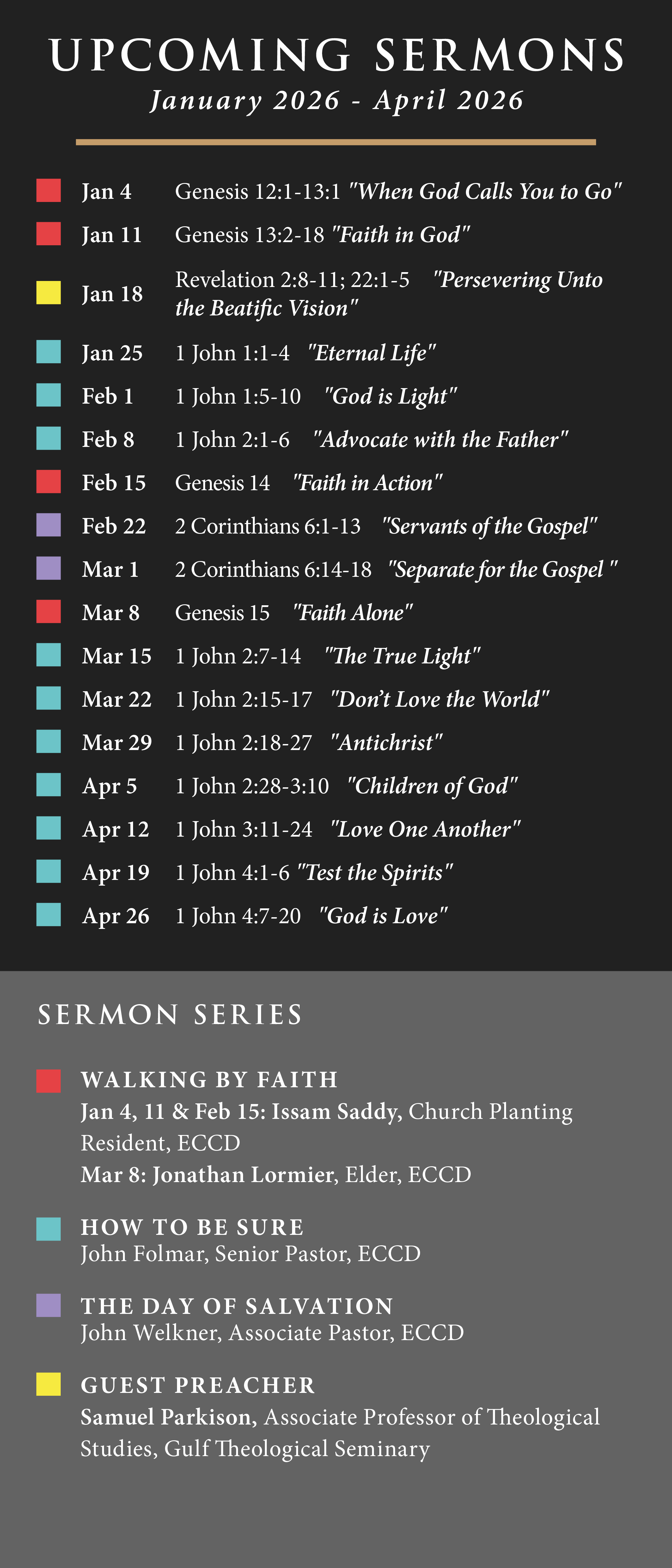 UPCOMING SERMONS
January 2026 - April 2026

Jan 4 Genesis 12:1-13:1 "When God Calls You to Go"
Jan 11 Genesis 13:2-18 "Faith in God"
Jan 18 Revelation 2:8-11; 22:1-5 "Persevering Unto the Beatific Vision"
Jan 25 1 John 1:1-4 "Eternal Life"
Feb 1 1 John 1:5-10 "God is Light"
Feb 8 1 John 2:1-6 "Advocate with the Father"
Feb 15 Genesis 14 "Faith in Action"
Feb 22 2 Corinthians 6:1-13 "Servants of the Gospel"
Mar 1 2 Corinthians 6:14-18 "Separate for the Gospel "
Mar 8 Genesis 15 "Faith Alone"
Mar 15 1 John 2:7-14 "The True Light"
Mar 22 1 John 2:15-17 "Don't Love the World"
Mar 29 1 John 2:18-27 "Antichrist"
Apr 5 1 John 2:28-3:10 "Children of God"
Apr 12 1 John 3:11-24 "Love One Another"
Apr 19 1 John 4:1-6 "Test the Spirits"
Apr 26 1 John 4:7-20 "God is Love"

SERMON SERIES

WALKING BY FAITH
Jan 4, 11 & Feb 15: Issam Saddy, Church Planting Resident, ECCD
Mar 8: Jonathan Lormier, Elder, ECCD

HOW TO BE SURE
John Folmar, Senior Pastor, ECCD

THE DAY OF SALVATION
John Welkner, Associate Pastor, ECCD

GUEST PREACHER
Samuel Parkison, Associate Professor of Theological Studies, Gulf Theological Seminary